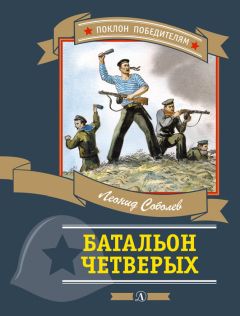 ПОКЛОН ПОБЕДИТЕЛЯМ

Леонид Соболев

БАТАЛЬОН ЧЕТВЕРЫХ

Д